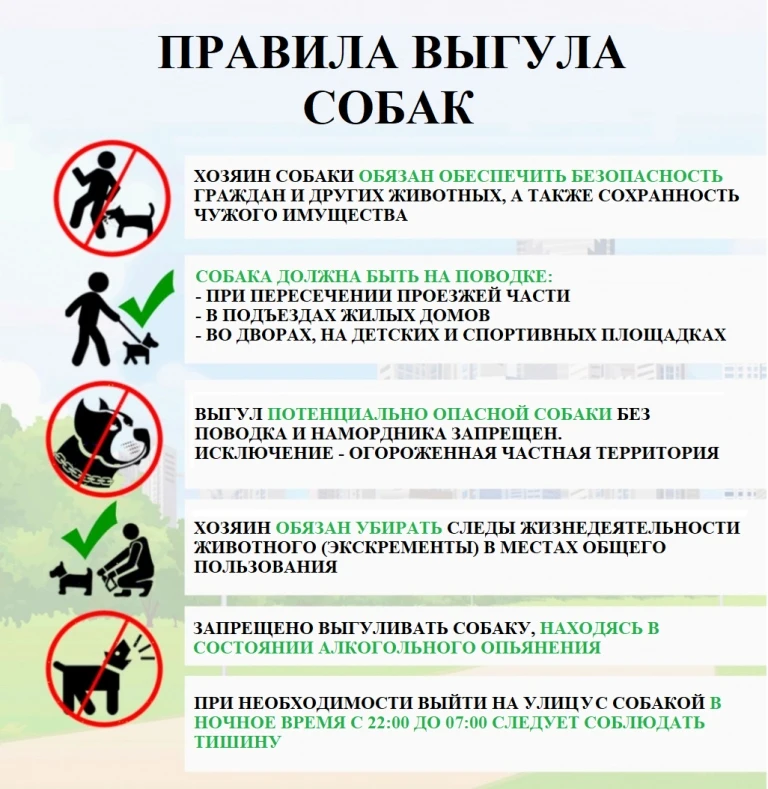 ПРАВИЛА ВЫГУЛА СОБАК

ХОЗЯИН СОБАКИ ОБЯЗАН ОБЕСПЕЧИТЬ БЕЗОПАСНОСТЬ ГРАЖДАН И ДРУГИХ ЖИВОТНЫХ, А ТАКЖЕ СОХРАННОСТЬ ЧУЖОГО ИМУЩЕСТВА

СОБАКА ДОЛЖНА БЫТЬ НА ПОВОДКЕ:
- ПРИ ПЕРЕСЕЧЕНИИ ПРОЕЗЖЕЙ ЧАСТИ
- В ПОДЪЕЗДАХ ЖИЛЫХ ДОМОВ
- ВО ДВОРАХ, НА ДЕТСКИХ И СПОРТИВНЫХ ПЛОЩАДКАХ

ВЫГУЛ ПОТЕНЦИАЛЬНО ОПАСНОЙ СОБАКИ БЕЗ ПОВОДКА И НАМОРДНИКА ЗАПРЕЩЕН.
ИСКЛЮЧЕНИЕ - ОГОРОЖЕННАЯ ЧАСТНАЯ ТЕРРИТОРИЯ

ХОЗЯИН ОБЯЗАН УБИРАТЬ СЛЕДЫ ЖИЗНЕДЕЯТЕЛЬНОСТИ ЖИВОТНОГО (ЭКСКРЕМЕНТЫ) В МЕСТАХ ОБЩЕГО ПОЛЬЗОВАНИЯ

ЗАПРЕЩЕНО ВЫГУЛИВАТЬ СОБАКУ, НАХОДЯСЬ В СОСТОЯНИИ АЛКОГОЛЬНОГО ОПЬЯНЕНИЯ

ПРИ НЕОБХОДИМОСТИ ВЫЙТИ НА УЛИЦУ С СОБАКОЙ В НОЧНОЕ ВРЕМЯ С 22:00 ДО 07:00 СЛЕДУЕТ СОБЛЮДАТЬ ТИШИНУ